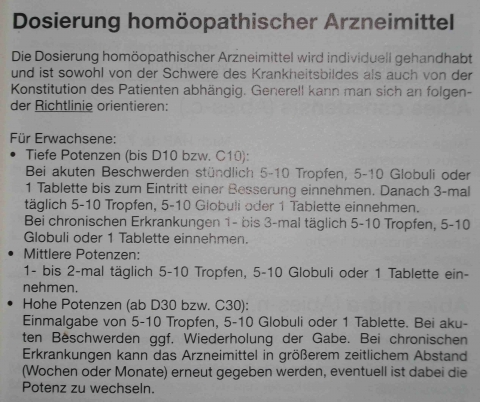 Dosierung homöopathischer Arzneimittel

Die Dosierung homöopathischer Arzneimittel wird individuell gehandhabt und ist sowohl von der Schwere des Krankheitsbildes als auch von der Konstitution des Patienten abhängig. Generell kann man sich an folgender Richtlinie orientieren:

Für Erwachsene:
• Tiefe Potenzen (bis D10 bzw. C10):
Bei akuten Beschwerden stündlich 5-10 Tropfen, 5-10 Globuli oder 1 Tablette bis zum Eintritt einer Besserung einnehmen. Danach 3-mal täglich 5-10 Tropfen, 5-10 Globuli oder 1 Tablette einnehmen.
Bei chronischen Erkrankungen 1- bis 3-mal täglich 5-10 Tropfen, 5-10 Globuli oder 1 Tablette einnehmen.
• Mittlere Potenzen:
1- bis 2-mal täglich 5-10 Tropfen, 5-10 Globuli oder 1 Tablette einnehmen.
• Hohe Potenzen (ab D30 bzw. C30):
Einmalgabe von 5-10 Tropfen, 5-10 Globuli oder 1 Tablette. Bei akuten Beschwerden ggf. Wiederholung der Gabe. Bei chronischen Erkrankungen kann das Arzneimittel in größerem zeitlichem Abstand (Wochen oder Monate) erneut gegeben werden, eventuell ist dabei die Potenz zu wechseln.